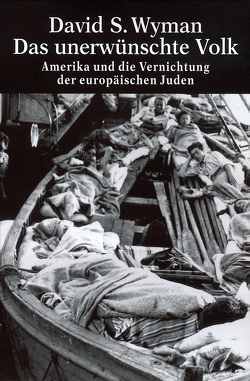 David S. Wyman
Das unerwünschte Volk
Amerika und die Vernichtung der europäischen Juden